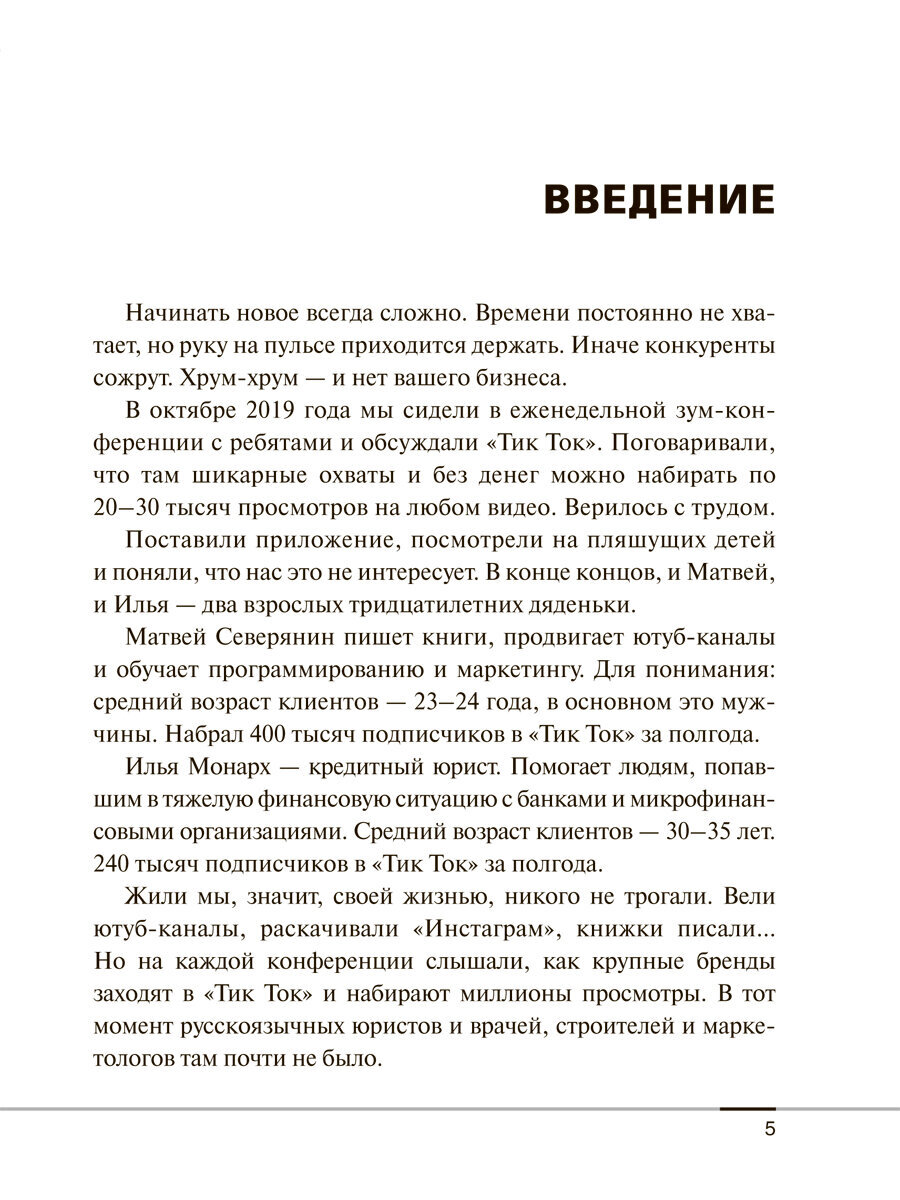 ВВЕДЕНИЕ

Начинать новое всегда сложно. Времени постоянно не хватает, но руку на пульсе приходится держать. Иначе конкуренты сожрут. Хрум-хрум — и нет вашего бизнеса.

В октябре 2019 года мы сидели в еженедельной зум-конференции с ребятами и обсуждали «Тик Ток». Поговаривали, что там шикарные охваты и без денег можно набирать по 20–30 тысяч просмотров на любом видео. Верилось с трудом.

Поставили приложение, посмотрели на пляшущих детей и поняли, что нас это не интересует. В конце концов, и Матвей, и Илья — два взрослых тридцатилетних дяденьки.

Матвей Северянин пишет книги, продвигает ютуб-каналы и обучает программированию и маркетингу. Для понимания: средний возраст клиентов — 23–24 года, в основном это мужчины. Набрал 400 тысяч подписчиков в «Тик Ток» за полгода.

Илья Монарх — кредитный юрист. Помогает людям, попавшим в тяжелую финансовую ситуацию с банками и микрофинансовыми организациями. Средний возраст клиентов — 30–35 лет. 240 тысяч подписчиков в «Тик Ток» за полгода.

Жили мы, значит, своей жизнью, никого не трогали. Вели ютуб-каналы, раскачивали «Инстаграм», книжки писали... Но на каждой конференции слышали, как крупные бренды заходят в «Тик Ток» и набирают миллионы просмотры. В тот момент русскоязычных юристов и врачей, строителей и маркетологов там почти не было.

5